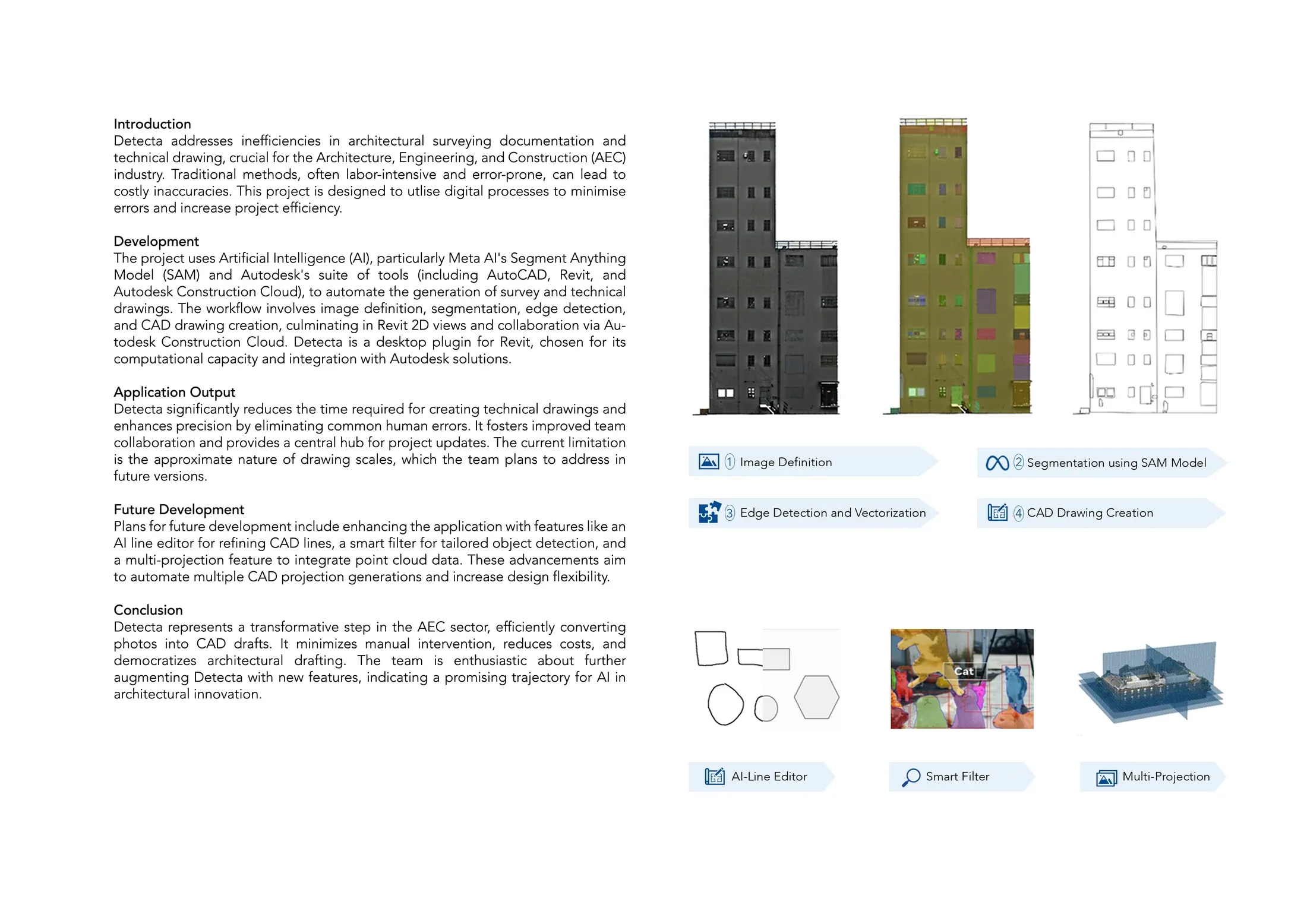 Introduction
Detecta addresses inefficiencies in architectural surveying documentation and technical drawing, crucial for the Architecture, Engineering, and Construction (AEC) industry. Traditional methods, often labor-intensive and error-prone, can lead to costly inaccuracies. This project is designed to utlise digital processes to minimise errors and increase project efficiency.

Development
The project uses Artificial Intelligence (AI), particularly Meta AI's Segment Anything Model (SAM) and Autodesk's suite of tools (including AutoCAD, Revit, and Autodesk Construction Cloud), to automate the generation of survey and technical drawings. The workflow involves image definition, segmentation, edge detection, and CAD drawing creation, culminating in Revit 2D views and collaboration via Autodesk Construction Cloud. Detecta is a desktop plugin for Revit, chosen for its computational capacity and integration with Autodesk solutions.

Application Output
Detecta significantly reduces the time required for creating technical drawings and enhances precision by eliminating common human errors. It fosters improved team collaboration and provides a central hub for project updates. The current limitation is the approximate nature of drawing scales, which the team plans to address in future versions.

Future Development
Plans for future development include enhancing the application with features like an AI line editor for refining CAD lines, a smart filter for tailored object detection, and a multi-projection feature to integrate point cloud data. These advancements aim to automate multiple CAD projection generations and increase design flexibility.

Conclusion
Detecta represents a transformative step in the AEC sector, efficiently converting photos into CAD drafts. It minimizes manual intervention, reduces costs, and democratizes architectural drafting. The team is enthusiastic about further augmenting Detecta with new features, indicating a promising trajectory for AI in architectural innovation.

1 Image Definition

2 Segmentation using SAM Model

3 Edge Detection and Vectorization

4 CAD Drawing Creation

Cat

AI-Line Editor

Smart Filter

Multi-Projection